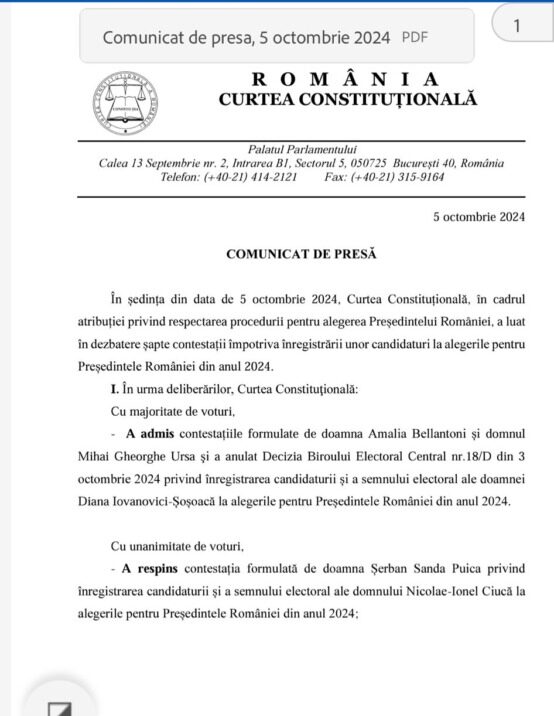 Comunicat de presa, 5 octombrie 2024 PDF

1

ROMÂNIA
CURTEA CONSTITUȚIONALĂ

Palatul Parlamentului
Calea 13 Septembrie nr. 2, Intrarea B1, Sectorul 5, 050725 București 40, România
Telefon: (+40-21) 414-2121 Fax: (+40-21) 315-9164

5 octombrie 2024

COMUNICAT DE PRESĂ

În ședința din data de 5 octombrie 2024, Curtea Constituțională, în cadrul atribuției privind respectarea procedurii pentru alegerea Președintelui României, a luat în dezbatere șapte contestații împotriva înregistrării unor candidaturi la alegerile pentru Președintele României din anul 2024.

I. În urma deliberărilor, Curtea Constituțională:

Cu majoritate de voturi,

- A admis contestațiile formulate de doamna Amalia Bellantoni și domnul Mihai Gheorghe Ursa și a anulat Decizia Biroului Electoral Central nr.18/D din 3 octombrie 2024 privind înregistrarea candidaturii și a semnului electoral ale doamnei Diana Iovanovici-Șoșoacă la alegerile pentru Președintele României din anul 2024.

Cu unanimitate de voturi,

- A respins contestația formulată de doamna Șerban Sanda Puica privind înregistrarea candidaturii și a semnului electoral ale domnului Nicolae-Ionel Ciucă la alegerile pentru Președintele României din anul 2024;